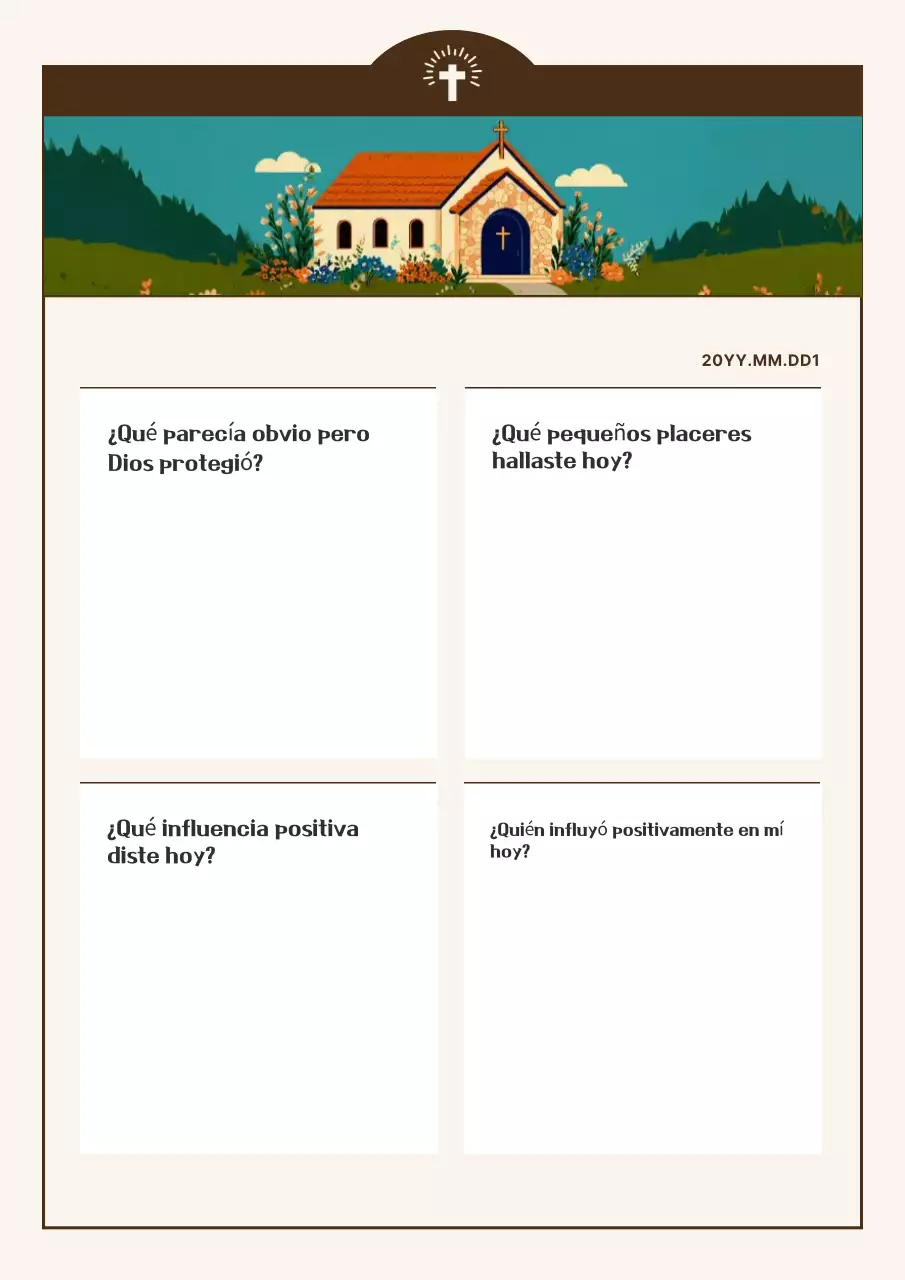 20YY.MM.DD1

¿Qué parecía obvio pero Dios protegió?

¿Qué pequeños placeres hallaste hoy?

¿Qué influencia positiva diste hoy?

¿Quién influyó positivamente en mí hoy?